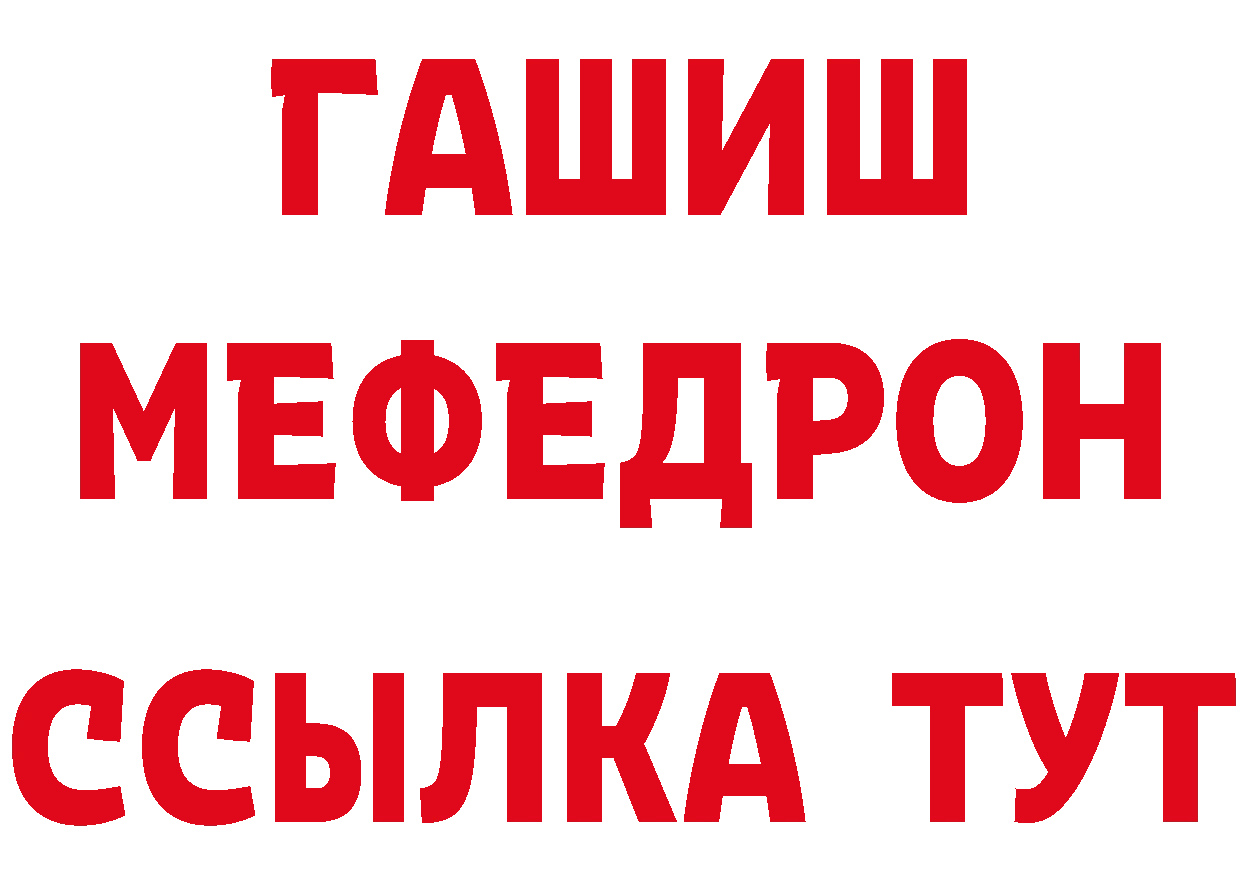 ГАШИШ
МЕФЕДРОН
ССЫЛКА ТУТ